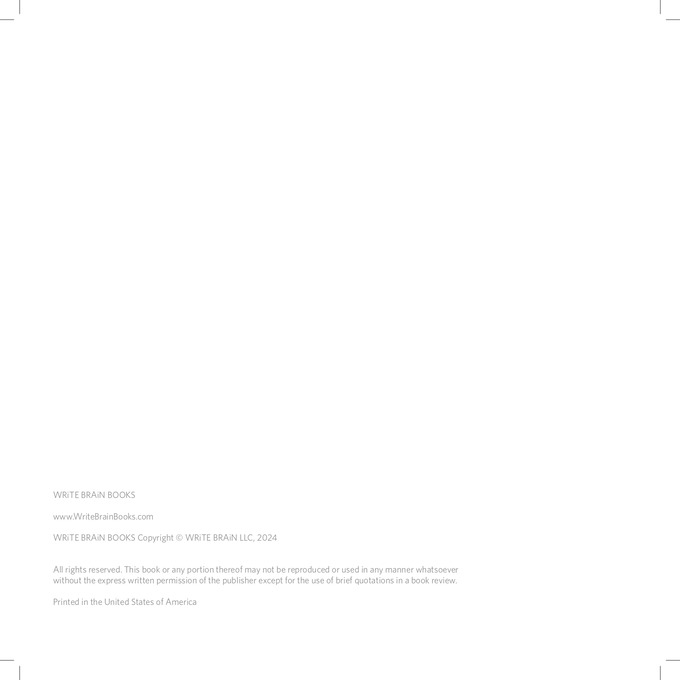 WRiTE BRAiN BOOKS

www.WriteBrainBooks.com

WRiTE BRAiN BOOKS Copyright © WRiTE BRAiN LLC, 2024

All rights reserved. This book or any portion thereof may not be reproduced or used in any manner whatsoever without the express written permission of the publisher except for the use of brief quotations in a book review.

Printed in the United States of America